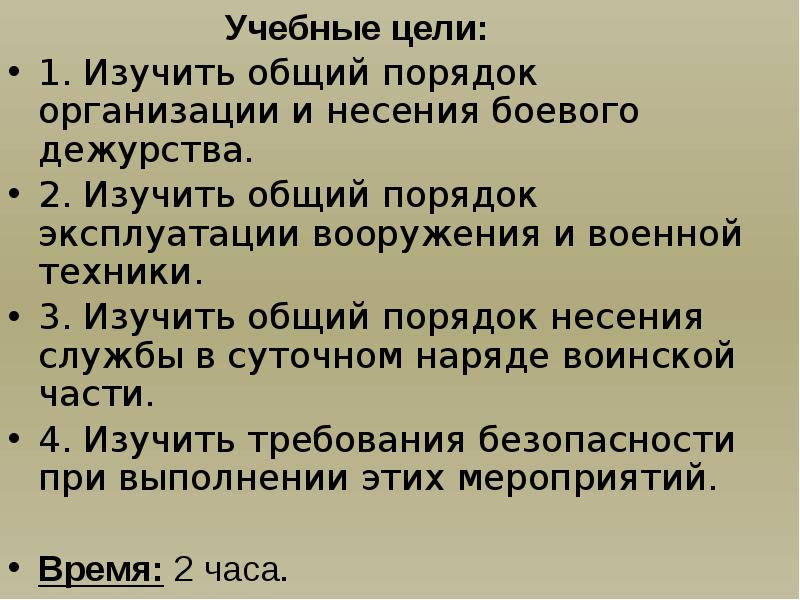 Учебные цели:

• 1. Изучить общий порядок организации и несения боевого дежурства.
• 2. Изучить общий порядок эксплуатации вооружения и военной техники.
• 3. Изучить общий порядок несения службы в суточном наряде воинской части.
• 4. Изучить требования безопасности при выполнении этих мероприятий.

• Время: 2 часа.